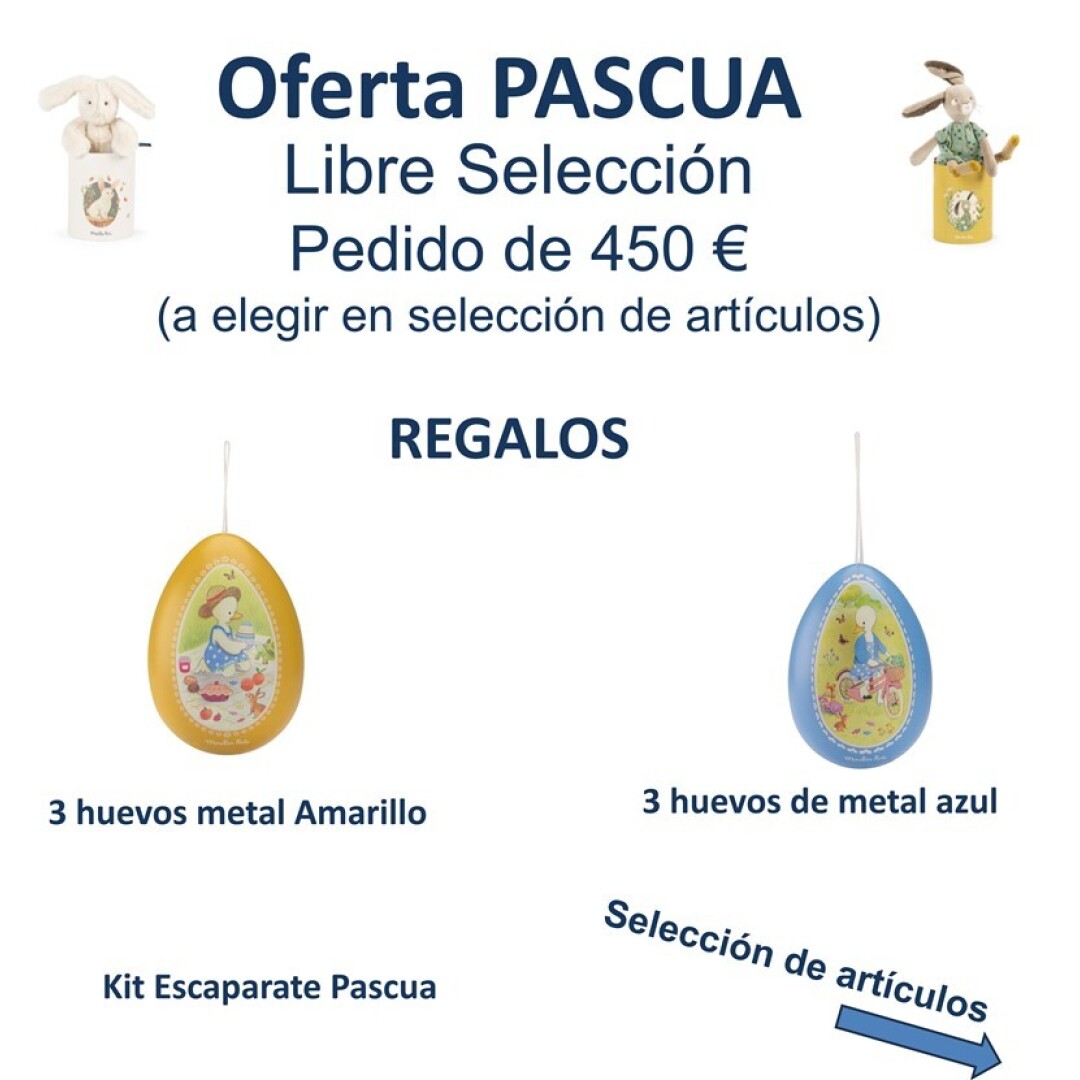 Oferta PASCUA
Libre Selección
Pedido de 450 €
(a elegir en selección de artículos)

REGALOS

3 huevos metal Amarillo

3 huevos de metal azul

Kit Escaparate Pascua

Selección de artículos